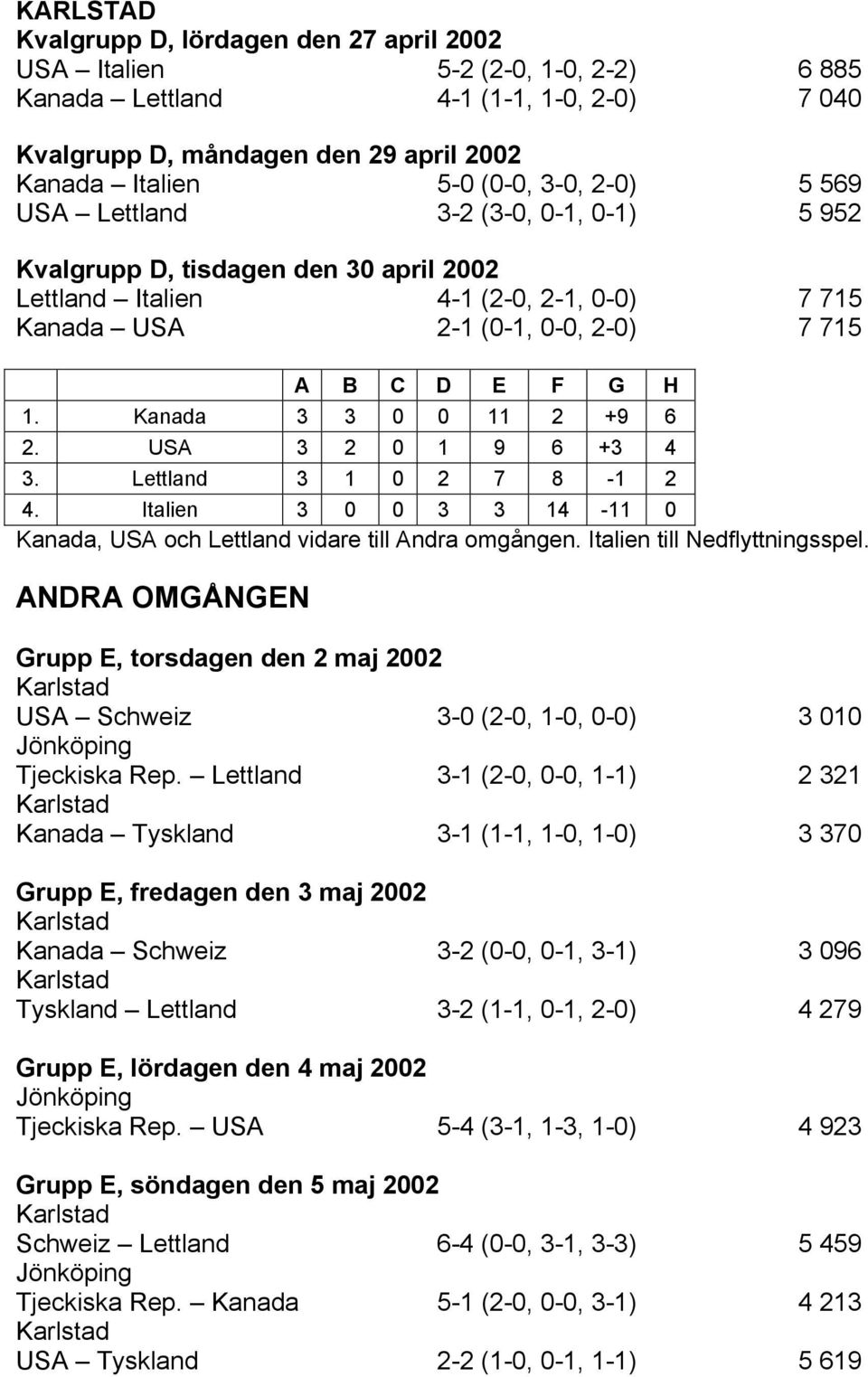 KARLSTAD
Kvalgrupp D, lördagen den 27 april 2002
USA – Italien 5-2 (2-0, 1-0, 2-2) 6 885
Kanada – Lettland 4-1 (1-1, 1-0, 2-0) 7 040

Kvalgrupp D, måndagen den 29 april 2002
Kanada – Italien 5-0 (0-0, 3-0, 2-0) 5 569
USA – Lettland 3-2 (3-0, 0-1, 0-1) 5 952

Kvalgrupp D, tisdagen den 30 april 2002
Lettland – Italien 4-1 (2-0, 2-1, 0-0) 7 715
Kanada – USA 2-1 (0-1, 0-0, 2-0) 7 715

| | | A | B | C | D | E | F | G | H |
|---|---|---|---|---|---|---|---|---|---|
| 1. | Kanada | 3 | 3 | 0 | 0 | 11 | 2 | +9 | 6 |
| 2. | USA | 3 | 2 | 0 | 1 | 9 | 6 | +3 | 4 |
| 3. | Lettland | 3 | 1 | 0 | 2 | 7 | 8 | -1 | 2 |
| 4. | Italien | 3 | 0 | 0 | 3 | 3 | 14 | -11 | 0 |

Kanada, USA och Lettland vidare till Andra omgången. Italien till Nedflyttningsspel.

ANDRA OMGÅNGEN

Grupp E, torsdagen den 2 maj 2002
Karlstad
USA – Schweiz 3-0 (2-0, 1-0, 0-0) 3 010
Jönköping
Tjeckiska Rep. – Lettland 3-1 (2-0, 0-0, 1-1) 2 321
Karlstad
Kanada – Tyskland 3-1 (1-1, 1-0, 1-0) 3 370

Grupp E, fredagen den 3 maj 2002
Karlstad
Kanada – Schweiz 3-2 (0-0, 0-1, 3-1) 3 096
Karlstad
Tyskland – Lettland 3-2 (1-1, 0-1, 2-0) 4 279

Grupp E, lördagen den 4 maj 2002
Jönköping
Tjeckiska Rep. – USA 5-4 (3-1, 1-3, 1-0) 4 923

Grupp E, söndagen den 5 maj 2002
Karlstad
Schweiz – Lettland 6-4 (0-0, 3-1, 3-3) 5 459
Jönköping
Tjeckiska Rep. – Kanada 5-1 (2-0, 0-0, 3-1) 4 213
Karlstad
USA – Tyskland 2-2 (1-0, 0-1, 1-1) 5 619